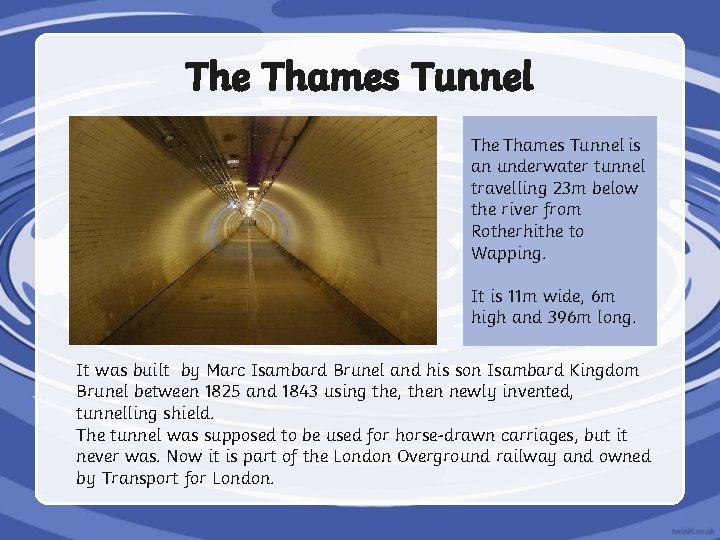 The Thames Tunnel

The Thames Tunnel is an underwater tunnel travelling 23m below the river from Rotherhithe to Wapping.

It is 11m wide, 6m high and 396m long.

It was built by Marc Isambard Brunel and his son Isambard Kingdom Brunel between 1825 and 1843 using the, then newly invented, tunnelling shield.

The tunnel was supposed to be used for horse-drawn carriages, but it never was. Now it is part of the London Overground railway and owned by Transport for London.

twinkl.co.uk